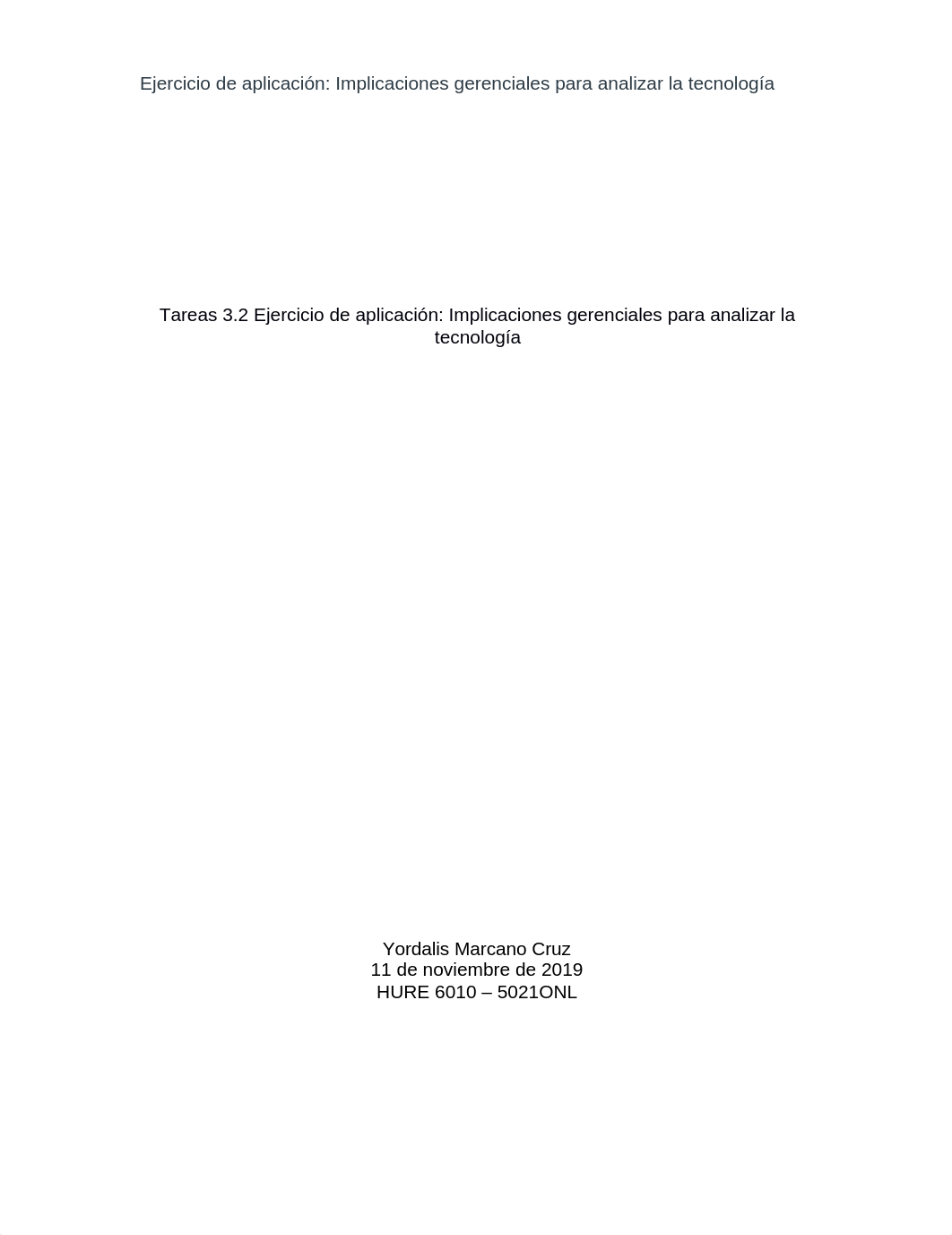 Ejercicio de aplicación: Implicaciones gerenciales para analizar la tecnología

Tareas 3.2 Ejercicio de aplicación: Implicaciones gerenciales para analizar la tecnología

Yordalis Marcano Cruz
11 de noviembre de 2019
HURE 6010 – 5021ONL